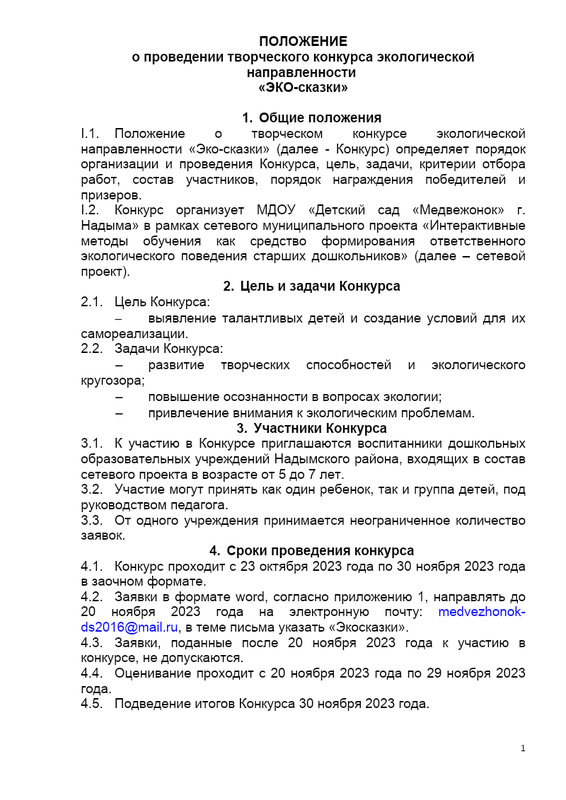 ПОЛОЖЕНИЕ
о проведении творческого конкурса экологической направленности
«ЭКО-сказки»

1. Общие положения
I.1. Положение о творческом конкурсе экологической направленности «Эко-сказки» (далее - Конкурс) определяет порядок организации и проведения Конкурса, цель, задачи, критерии отбора работ, состав участников, порядок награждения победителей и призеров.
I.2. Конкурс организует МДОУ «Детский сад «Медвежонок» г. Надыма» в рамках сетевого муниципального проекта «Интерактивные методы обучения как средство формирования ответственного экологического поведения старших дошкольников» (далее – сетевой проект).

2. Цель и задачи Конкурса
2.1. Цель Конкурса:
– выявление талантливых детей и создание условий для их самореализации.
2.2. Задачи Конкурса:
– развитие творческих способностей и экологического кругозора;
– повышение осознанности в вопросах экологии;
– привлечение внимания к экологическим проблемам.

3. Участники Конкурса
3.1. К участию в Конкурсе приглашаются воспитанники дошкольных образовательных учреждений Надымского района, входящих в состав сетевого проекта в возрасте от 5 до 7 лет.
3.2. Участие могут принять как один ребенок, так и группа детей, под руководством педагога.
3.3. От одного учреждения принимается неограниченное количество заявок.

4. Сроки проведения конкурса
4.1. Конкурс проходит с 23 октября 2023 года по 30 ноября 2023 года в заочном формате.
4.2. Заявки в формате word, согласно приложению 1, направлять до 20 ноября 2023 года на электронную почту: medvezhonok-ds2016@mail.ru, в теме письма указать «Экосказки».
4.3. Заявки, поданные после 20 ноября 2023 года к участию в конкурсе, не допускаются.
4.4. Оценивание проходит с 20 ноября 2023 года по 29 ноября 2023 года.
4.5. Подведение итогов Конкурса 30 ноября 2023 года.

1